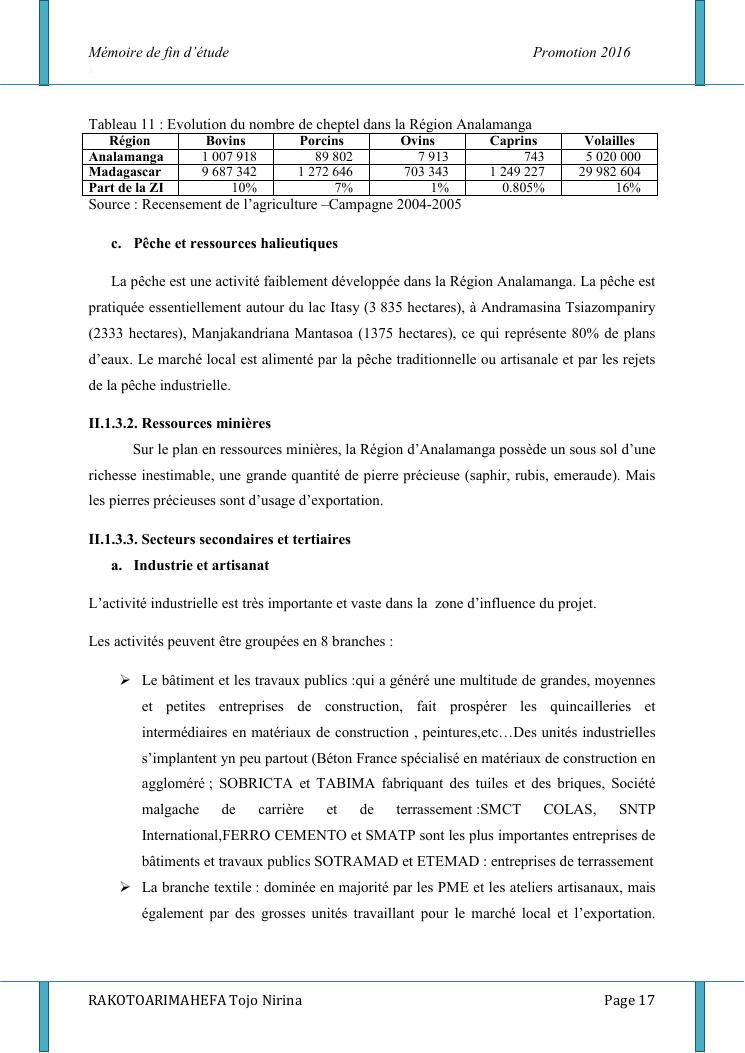 Mémoire de fin d'étude Promotion 2016

Tableau 11 : Evolution du nombre de cheptel dans la Région Analamanga

| Région | Bovins | Porcins | Ovins | Caprins | Volailles |
|---|---|---|---|---|---|
| Analamanga | 1 007 918 | 89 802 | 7 913 | 743 | 5 020 000 |
| Madagascar | 9 687 342 | 1 272 646 | 703 343 | 1 249 227 | 29 982 604 |
| Part de la ZI | 10% | 7% | 1% | 0.805% | 16% |

Source : Recensement de l'agriculture –Campagne 2004-2005

c. Pêche et ressources halieutiques

La pêche est une activité faiblement développée dans la Région Analamanga. La pêche est pratiquée essentiellement autour du lac Itasy (3 835 hectares), à Andramasina Tsiazompaniry (2333 hectares), Manjakandriana Mantasoa (1375 hectares), ce qui représente 80% de plans d'eaux. Le marché local est alimenté par la pêche traditionnelle ou artisanale et par les rejets de la pêche industrielle.

II.1.3.2. Ressources minières

Sur le plan en ressources minières, la Région d'Analamanga possède un sous sol d'une richesse inestimable, une grande quantité de pierre précieuse (saphir, rubis, emeraude). Mais les pierres précieuses sont d'usage d'exportation.

II.1.3.3. Secteurs secondaires et tertiaires

a. Industrie et artisanat

L'activité industrielle est très importante et vaste dans la zone d'influence du projet.

Les activités peuvent être groupées en 8 branches :

➢ Le bâtiment et les travaux publics :qui a généré une multitude de grandes, moyennes et petites entreprises de construction, fait prospérer les quincailleries et intermédiaires en matériaux de construction , peintures,etc…Des unités industrielles s'implantent yn peu partout (Béton France spécialisé en matériaux de construction en aggloméré ; SOBRICTA et TABIMA fabriquant des tuiles et des briques, Société malgache de carrière et de terrassement :SMCT COLAS, SNTP International,FERRO CEMENTO et SMATP sont les plus importantes entreprises de bâtiments et travaux publics SOTRAMAD et ETEMAD : entreprises de terrassement

➢ La branche textile : dominée en majorité par les PME et les ateliers artisanaux, mais également par des grosses unités travaillant pour le marché local et l'exportation.

RAKOTOARIMAHEFA Tojo Nirina Page 17